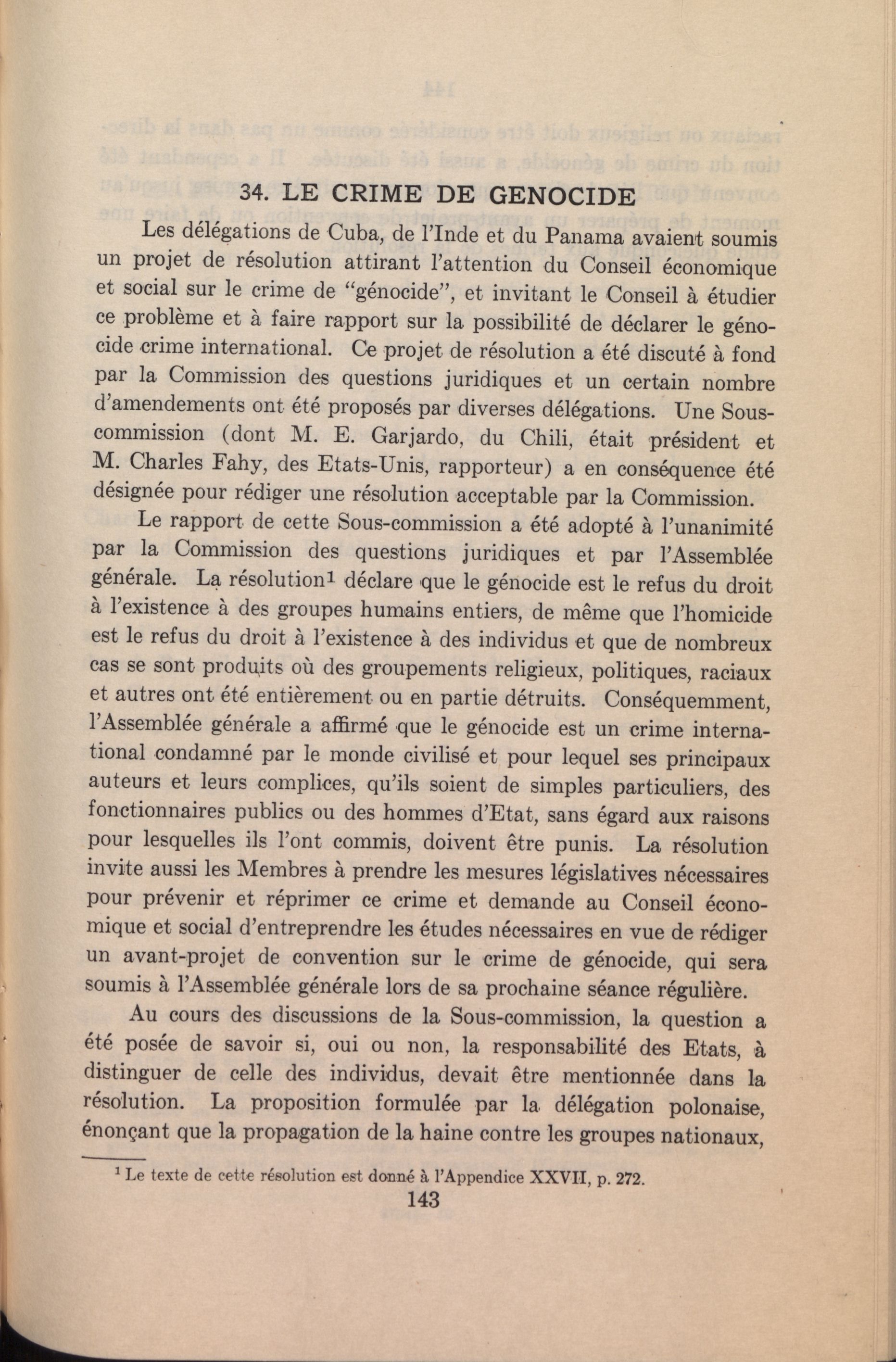 34. LE CRIME DE GENOCIDE

Les délégations de Cuba, de l'Inde et du Panama avaient soumis un projet de résolution attirant l'attention du Conseil économique et social sur le crime de "génocide", et invitant le Conseil à étudier ce problème et à faire rapport sur la possibilité de déclarer le génocide crime international. Ce projet de résolution a été discuté à fond par la Commission des questions juridiques et un certain nombre d'amendements ont été proposés par diverses délégations. Une Sous-commission (dont M. E. Garjardo, du Chili, était président et M. Charles Fahy, des Etats-Unis, rapporteur) a en conséquence été désignée pour rédiger une résolution acceptable par la Commission.

Le rapport de cette Sous-commission a été adopté à l'unanimité par la Commission des questions juridiques et par l'Assemblée générale. La résolution$^1$ déclare que le génocide est le refus du droit à l'existence à des groupes humains entiers, de même que l'homicide est le refus du droit à l'existence à des individus et que de nombreux cas se sont produits où des groupements religieux, politiques, raciaux et autres ont été entièrement ou en partie détruits. Conséquemment, l'Assemblée générale a affirmé que le génocide est un crime international condamné par le monde civilisé et pour lequel ses principaux auteurs et leurs complices, qu'ils soient de simples particuliers, des fonctionnaires publics ou des hommes d'Etat, sans égard aux raisons pour lesquelles ils l'ont commis, doivent être punis. La résolution invite aussi les Membres à prendre les mesures législatives nécessaires pour prévenir et réprimer ce crime et demande au Conseil économique et social d'entreprendre les études nécessaires en vue de rédiger un avant-projet de convention sur le crime de génocide, qui sera soumis à l'Assemblée générale lors de sa prochaine séance régulière.

Au cours des discussions de la Sous-commission, la question a été posée de savoir si, oui ou non, la responsabilité des Etats, à distinguer de celle des individus, devait être mentionnée dans la résolution. La proposition formulée par la délégation polonaise, énonçant que la propagation de la haine contre les groupes nationaux,

$^1$ Le texte de cette résolution est donné à l'Appendice XXVII, p. 272.

143